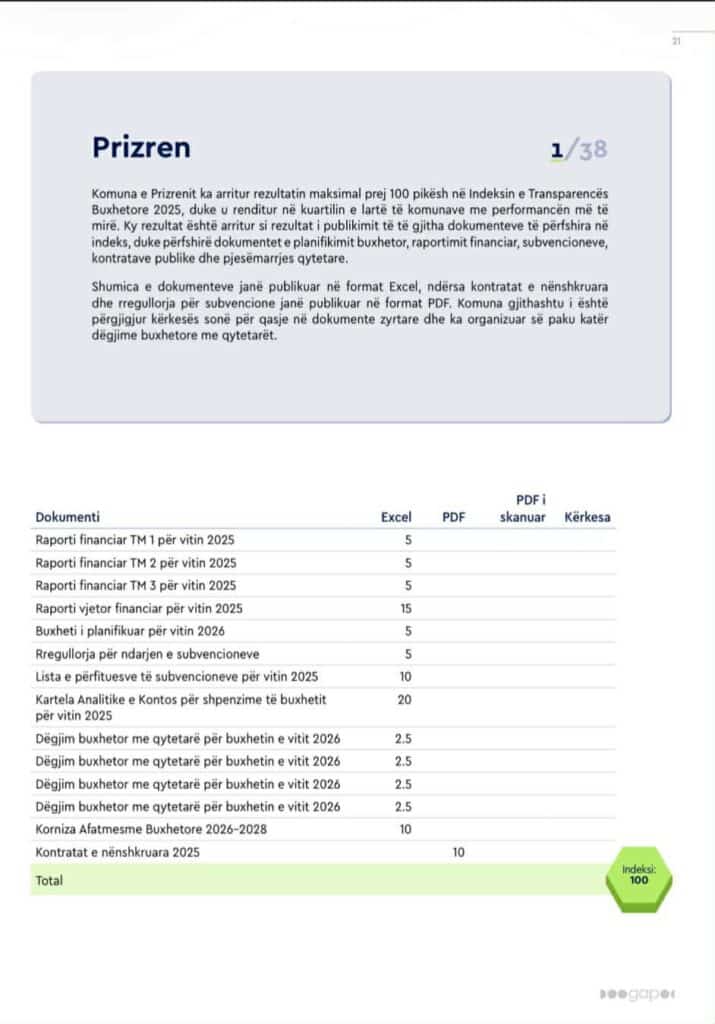 21

Prizren

1/38

Komuna e Prizrenit ka arritur rezultatin maksimal prej 100 pikësh në Indeksin e Transparencës Buxhetore 2025, duke u renditur në kuartilin e lartë të komunave me performancën më të mirë. Ky rezultat është arritur si rezultat i publikimit të të gjitha dokumenteve të përfshira në indeks, duke përfshirë dokumentet e planifikimit buxhetor, raportimit financiar, subvencioneve, kontratave publike dhe pjesëmarrjes qytetare.

Shumica e dokumenteve janë publikuar në format Excel, ndërsa kontratat e nënshkruara dhe rregullorja për subvencione janë publikuar në format PDF. Komuna gjithashtu i është përgjigjur kërkesës sonë për qasje në dokumente zyrtare dhe ka organizuar së paku katër dëgjime buxhetore me qytetarët.

| Dokumenti | Excel | PDF | PDF i skanuar | Kërkesa |
|---|---|---|---|---|
| Raporti financiar TM 1 për vitin 2025 | 5 | | | |
| Raporti financiar TM 2 për vitin 2025 | 5 | | | |
| Raporti financiar TM 3 për vitin 2025 | 5 | | | |
| Raporti vjetor financiar për vitin 2025 | 15 | | | |
| Buxheti i planifikuar për vitin 2026 | 5 | | | |
| Rregullorja për ndarjen e subvencioneve | 5 | | | |
| Lista e përfituesve të subvencioneve për vitin 2025 | 10 | | | |
| Kartela Analitike e Kontos për shpenzime të buxhetit për vitin 2025 | 20 | | | |
| Dëgjim buxhetor me qytetarë për buxhetin e vitit 2026 | 2.5 | | | |
| Dëgjim buxhetor me qytetarë për buxhetin e vitit 2026 | 2.5 | | | |
| Dëgjim buxhetor me qytetarë për buxhetin e vitit 2026 | 2.5 | | | |
| Dëgjim buxhetor me qytetarë për buxhetin e vitit 2026 | 2.5 | | | |
| Korniza Afatmesme Buxhetore 2026-2028 | 10 | | | |
| Kontratat e nënshkruara 2025 | | 10 | | |
| Total | | | | |

Indeksi: 100

gap